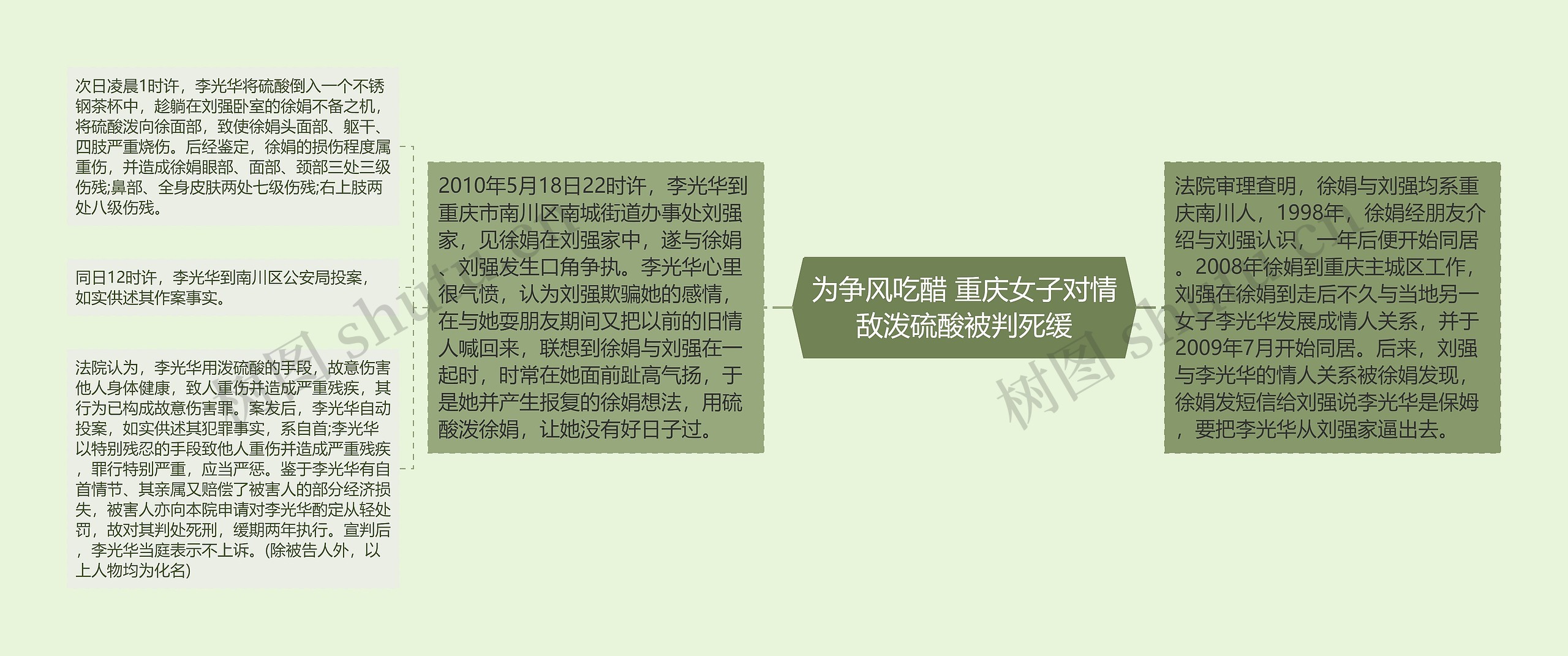 为争风吃醋 重庆女子对情敌泼硫酸被判死缓

法院审理查明，徐娟与刘强均系重庆南川人，1998年，徐娟经朋友介绍与刘强认识，一年后便开始同居。2008年徐娟到重庆主城区工作，刘强在徐娟到走后不久与当地另一女子李光华发展成情人关系，并于2009年7月开始同居。后来，刘强与李光华的情人关系被徐娟发现，徐娟发短信给刘强说李光华是保姆，要把李光华从刘强家逼出去。

2010年5月18日22时许，李光华到重庆市南川区南城街道办事处刘强家，见徐娟在刘强家中，遂与徐娟、刘强发生口角争执。李光华心里很气愤，认为刘强欺骗她的感情，在与她耍朋友期间又把以前的旧情人喊回来，联想到徐娟与刘强在一起时，时常在她面前趾高气扬，于是她并产生报复的徐娟想法，用硫酸泼徐娟，让她没有好日子过。

次日凌晨1时许，李光华将硫酸倒入一个不锈钢茶杯中，趁躺在刘强卧室的徐娟不备之机，将硫酸泼向徐面部，致使徐娟头面部、躯干、四肢严重烧伤。后经鉴定，徐娟的损伤程度属重伤，并造成徐娟眼部、面部、颈部三处三级伤残;鼻部、全身皮肤两处七级伤残;右上肢两处八级伤残。

同日12时许，李光华到南川区公安局投案，如实供述其作案事实。

法院认为，李光华用泼硫酸的手段，故意伤害他人身体健康，致人重伤并造成严重残疾，其行为已构成故意伤害罪。案发后，李光华自动投案，如实供述其犯罪事实，系自首;李光华以特别残忍的手段致他人重伤并造成严重残疾，罪行特别严重，应当严惩。鉴于李光华有自首情节、其亲属又赔偿了被害人的部分经济损失，被害人亦向本院申请对李光华酌定从轻处罚，故对其判处死刑，缓期两年执行。宣判后，李光华当庭表示不上诉。(除被告人外，以上人物均为化名)

树图 shutu.cn
树图 shutu.cn